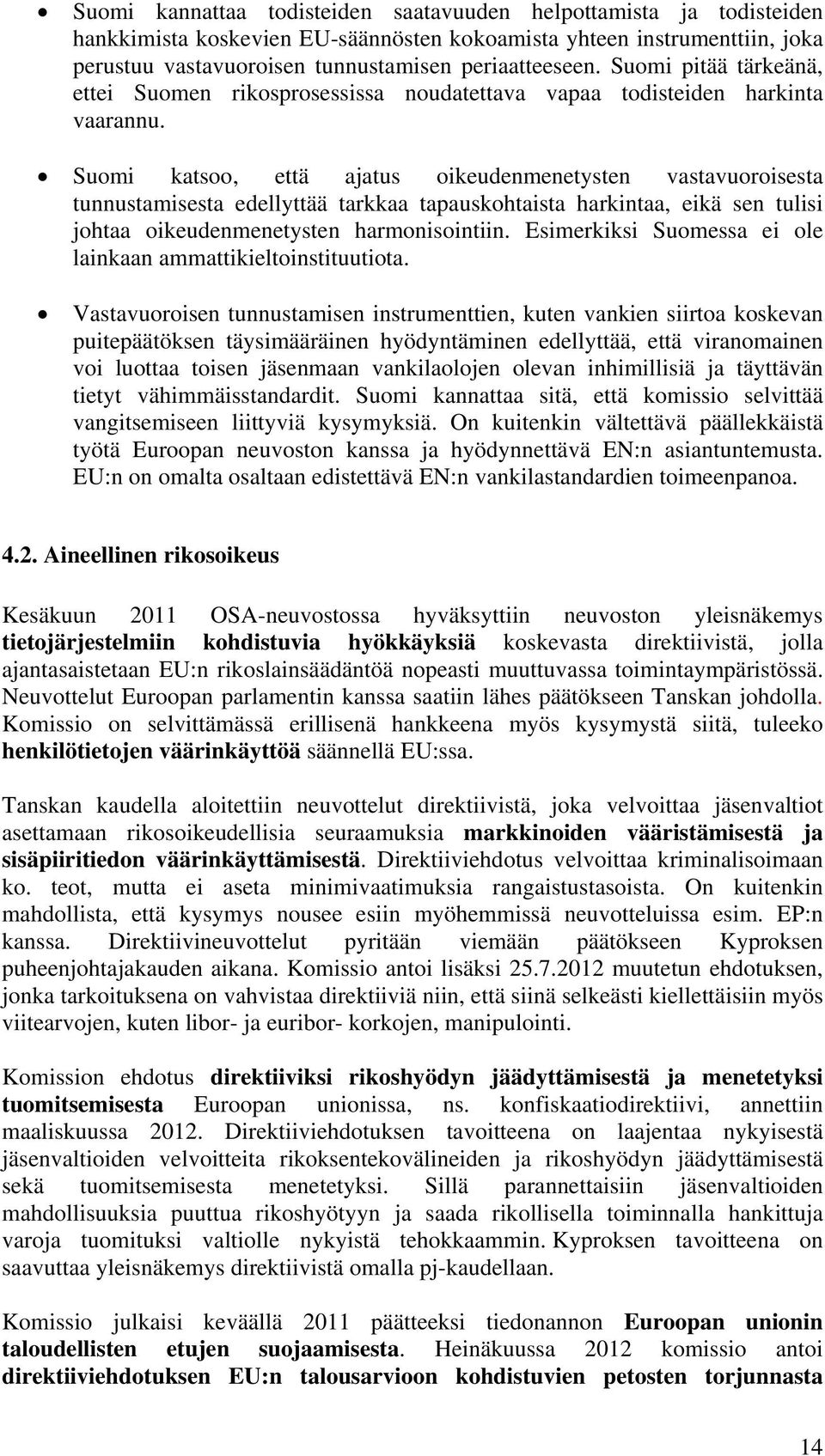 • Suomi kannattaa todisteiden saatavuuden helpottamista ja todisteiden hankkimista koskevien EU-säännösten kokoamista yhteen instrumenttiin, joka perustuu vastavuoroisen tunnustamisen periaatteeseen. Suomi pitää tärkeänä, ettei Suomen rikosprosessissa noudatettava vapaa todisteiden harkinta vaarannu.

• Suomi katsoo, että ajatus oikeudenmenetysten vastavuoroisesta tunnustamisesta edellyttää tarkkaa tapauskohtaista harkintaa, eikä sen tulisi johtaa oikeudenmenetysten harmonisointiin. Esimerkiksi Suomessa ei ole lainkaan ammattikieltoinstituutiota.

• Vastavuoroisen tunnustamisen instrumenttien, kuten vankien siirtoa koskevan puitepäätöksen täysimääräinen hyödyntäminen edellyttää, että viranomainen voi luottaa toisen jäsenmaan vankilaolojen olevan inhimillisiä ja täyttävän tietyt vähimmäisstandardit. Suomi kannattaa sitä, että komissio selvittää vangitsemiseen liittyviä kysymyksiä. On kuitenkin vältettävä päällekkäistä työtä Euroopan neuvoston kanssa ja hyödynnettävä EN:n asiantuntemusta. EU:n on omalta osaltaan edistettävä EN:n vankilastandardien toimeenpanoa.

4.2. Aineellinen rikosoikeus

Kesäkuun 2011 OSA-neuvostossa hyväksyttiin neuvoston yleisnäkemys tietojärjestelmiin kohdistuvia hyökkäyksiä koskevasta direktiivistä, jolla ajantasaistetaan EU:n rikoslainsäädäntöä nopeasti muuttuvassa toimintaympäristössä. Neuvottelut Euroopan parlamentin kanssa saatiin lähes päätökseen Tanskan johdolla. Komissio on selvittämässä erillisenä hankkeena myös kysymystä siitä, tuleeko henkilötietojen väärinkäyttöä säännellä EU:ssa.

Tanskan kaudella aloitettiin neuvottelut direktiivistä, joka velvoittaa jäsenvaltiot asettamaan rikosoikeudellisia seuraamuksia markkinoiden vääristämisestä ja sisäpiiritiedon väärinkäyttämisestä. Direktiiviehdotus velvoittaa kriminalisoimaan ko. teot, mutta ei aseta minimivaatimuksia rangaistustasoista. On kuitenkin mahdollista, että kysymys nousee esiin myöhemmissä neuvotteluissa esim. EP:n kanssa. Direktiivineuvottelut pyritään viemään päätökseen Kyproksen puheenjohtajakauden aikana. Komissio antoi lisäksi 25.7.2012 muutetun ehdotuksen, jonka tarkoituksena on vahvistaa direktiiviä niin, että siinä selkeästi kiellettäisiin myös viitearvojen, kuten libor- ja euribor- korkojen, manipulointi.

Komission ehdotus direktiiviksi rikoshyödyn jäädyttämisestä ja menetetyksi tuomitsemisesta Euroopan unionissa, ns. konfiskaatiodirektiivi, annettiin maaliskuussa 2012. Direktiiviehdotuksen tavoitteena on laajentaa nykyisestä jäsenvaltioiden velvoitteita rikoksentekovälineiden ja rikoshyödyn jäädyttämisestä sekä tuomitsemisesta menetetyksi. Sillä parannettaisiin jäsenvaltioiden mahdollisuuksia puuttua rikoshyötyyn ja saada rikollisella toiminnalla hankittuja varoja tuomituksi valtiolle nykyistä tehokkaammin. Kyproksen tavoitteena on saavuttaa yleisnäkemys direktiivistä omalla pj-kaudellaan.

Komissio julkaisi keväällä 2011 päätteeksi tiedonannon Euroopan unionin taloudellisten etujen suojaamisesta. Heinäkuussa 2012 komissio antoi direktiiviehdotuksen EU:n talousarvioon kohdistuvien petosten torjunnasta

14